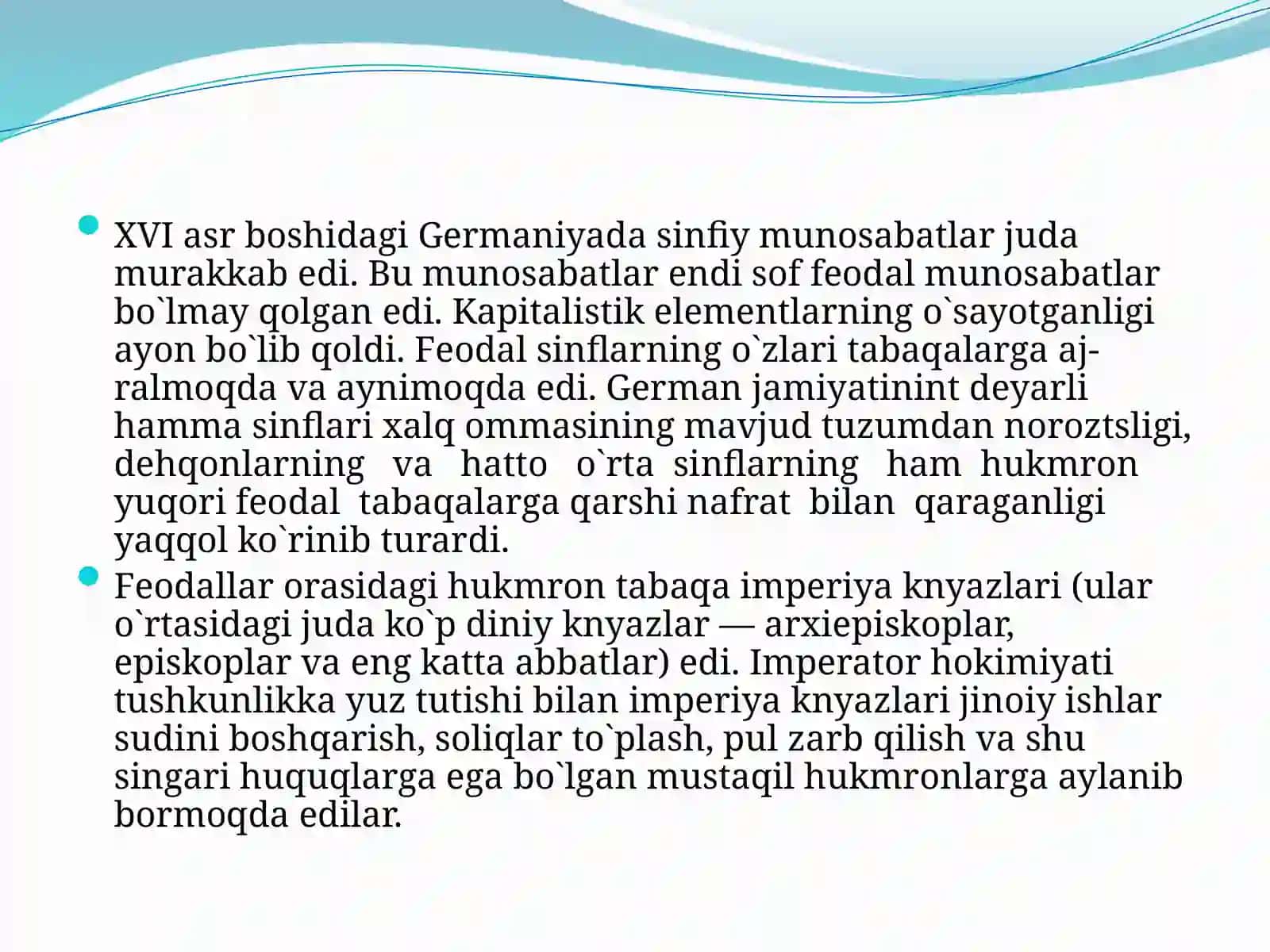 XVI asr boshidagi Germaniyada sinfiy munosabatlar juda murakkab edi. Bu munosabatlar endi sof feodal munosabatlar bo`lmay qolgan edi. Kapitalistik elementlarning o`sayotganligi ayon bo`lib qoldi. Feodal sinflarning o`zlari tabaqalarga ajralmoqda va aynimoqda edi. German jamiyatinint deyarli hamma sinflari xalq ommasining mavjud tuzumdan noroztsligi, dehqonlarning va hatto o`rta sinflarning ham hukmron yuqori feodal tabaqalarga qarshi nafrat bilan qaraganligi yaqqol ko`rinib turardi.

Feodallar orasidagi hukmron tabaqa imperiya knyazlari (ular o`rtasidagi juda ko`p diniy knyazlar — arxiepiskoplar, episkoplar va eng katta abbatlar) edi. Imperator hokimiyati tushkunlikka yuz tutishi bilan imperiya knyazlari jinoiy ishlar sudini boshqarish, soliqlar to`plash, pul zarb qilish va shu singari huquqlarga ega bo`lgan mustaqil hukmronlarga aylanib bormoqda edilar.